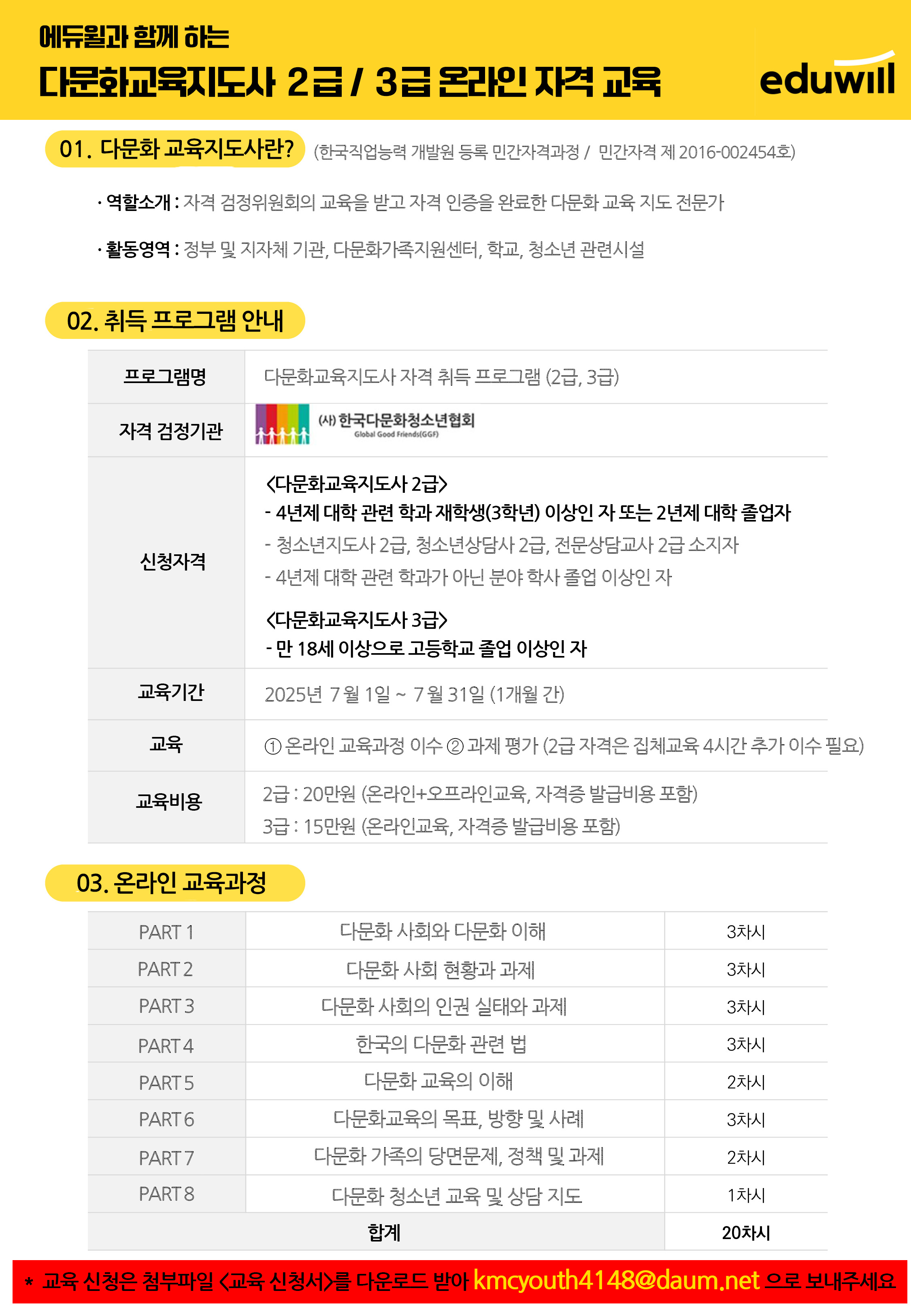 에듀윌과 함께 하는
다문화교육지도사 2급 / 3급 온라인 자격 교육

eduwill

01. 다문화 교육지도사란? (한국직업능력 개발원 등록 민간자격과정 / 민간자격 제 2016-002454호)

· 역할소개 : 자격 검정위원회의 교육을 받고 자격 인증을 완료한 다문화 교육 지도 전문가

· 활동영역 : 정부 및 지자체 기관, 다문화가족지원센터, 학교, 청소년 관련시설

02. 취득 프로그램 안내

| 프로그램명 | 다문화교육지도사 자격 취득 프로그램 (2급, 3급) |
|---|---|
| 자격 검정기관 | (사) 한국다문화청소년협회 Global Good Friends(GGF) |
| 신청자격 | <다문화교육지도사 2급> - 4년제 대학 관련 학과 재학생(3학년) 이상인 자 또는 2년제 대학 졸업자 - 청소년지도사 2급, 청소년상담사 2급, 전문상담교사 2급 소지자 - 4년제 대학 관련 학과가 아닌 분야 학사 졸업 이상인 자 <다문화교육지도사 3급> - 만 18세 이상으로 고등학교 졸업 이상인 자 |
| 교육기간 | 2025년 7월 1일 ~ 7월 31일 (1개월 간) |
| 교육 | ① 온라인 교육과정 이수 ② 과제 평가 (2급 자격은 집체교육 4시간 추가 이수 필요) |
| 교육비용 | 2급 : 20만원 (온라인+오프라인교육, 자격증 발급비용 포함) 3급 : 15만원 (온라인교육, 자격증 발급비용 포함) |

03. 온라인 교육과정

| PART 1 | 다문화 사회와 다문화 이해 | 3차시 |
|---|---|---|
| PART 2 | 다문화 사회 현황과 과제 | 3차시 |
| PART 3 | 다문화 사회의 인권 실태와 과제 | 3차시 |
| PART 4 | 한국의 다문화 관련 법 | 3차시 |
| PART 5 | 다문화 교육의 이해 | 2차시 |
| PART 6 | 다문화교육의 목표, 방향 및 사례 | 3차시 |
| PART 7 | 다문화 가족의 당면문제, 정책 및 과제 | 2차시 |
| PART 8 | 다문화 청소년 교육 및 상담 지도 | 1차시 |
| 합계 | | 20차시 |

* 교육 신청은 첨부파일 <교육 신청서>를 다운로드 받아 kmcyouth4148@daum.net 으로 보내주세요